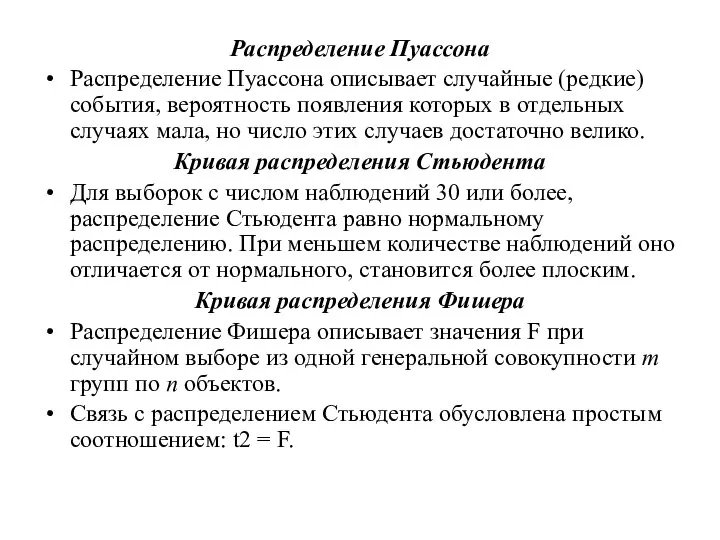 Распределение Пуассона

• Распределение Пуассона описывает случайные (редкие) события, вероятность появления которых в отдельных случаях мала, но число этих случаев достаточно велико.

Кривая распределения Стьюдента

• Для выборок с числом наблюдений 30 или более, распределение Стьюдента равно нормальному распределению. При меньшем количестве наблюдений оно отличается от нормального, становится более плоским.

Кривая распределения Фишера

• Распределение Фишера описывает значения F при случайном выборе из одной генеральной совокупности $m$ групп по $n$ объектов.

• Связь с распределением Стьюдента обусловлена простым соотношением: t2 = F.